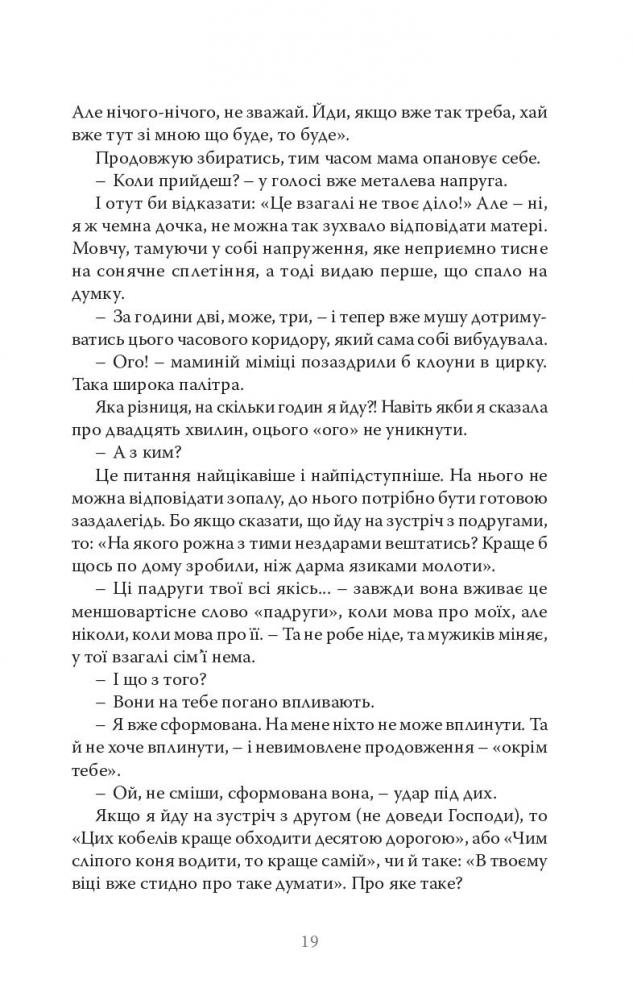 Але нічого-нічого, не зважай. Йди, якщо вже так треба, хай вже тут зі мною що буде, то буде».

Продовжую збиратись, тим часом мама опановує себе.

– Коли прийдеш? – у голосі вже металева напруга.

І отут би відказати: «Це взагалі не твоє діло!» Але – ні, я ж чемна дочка, не можна так зухвало відповідати матері. Мовчу, тамуючи у собі напруження, яке неприємно тисне на сонячне сплетіння, а тоді видаю перше, що спало на думку.

– За години дві, може, три, – і тепер вже мушу дотримуватись цього часового коридору, який сама собі вибудувала.

– Ого! – маминій міміці позаздрили б клоуни в цирку. Така широка палітра.

Яка різниця, на скільки годин я йду?! Навіть якби я сказала про двадцять хвилин, оцього «ого» не уникнути.

– А з ким?

Це питання найцікавіше і найпідступніше. На нього не можна відповідати зопалу, до нього потрібно бути готовою заздалегідь. Бо якщо сказати, що йду на зустріч з подругами, то: «На якого рожна з тими нездарами вештатись? Краще б щось по дому зробили, ніж дарма язиками молоти».

– Ці падруги твої всі якісь... – завжди вона вживає це меншовартісне слово «падруги», коли мова про моїх, але ніколи, коли мова про її. – Та не робе ніде, та мужиків міняє, у тої взагалі сім'ї нема.

– І що з того?

– Вони на тебе погано впливають.

– Я вже сформована. На мене ніхто не може вплинути. Та й не хоче вплинути, – і невимовлене продовження – «окрім тебе».

– Ой, не сміши, сформована вона, – удар під дих.

Якщо я йду на зустріч з другом (не доведи Господи), то «Цих кобелів краще обходити десятою дорогою», або «Чим сліпого коня водити, то краще самій», чи й таке: «В твоєму віці вже стидно про таке думати». Про яке таке?

19